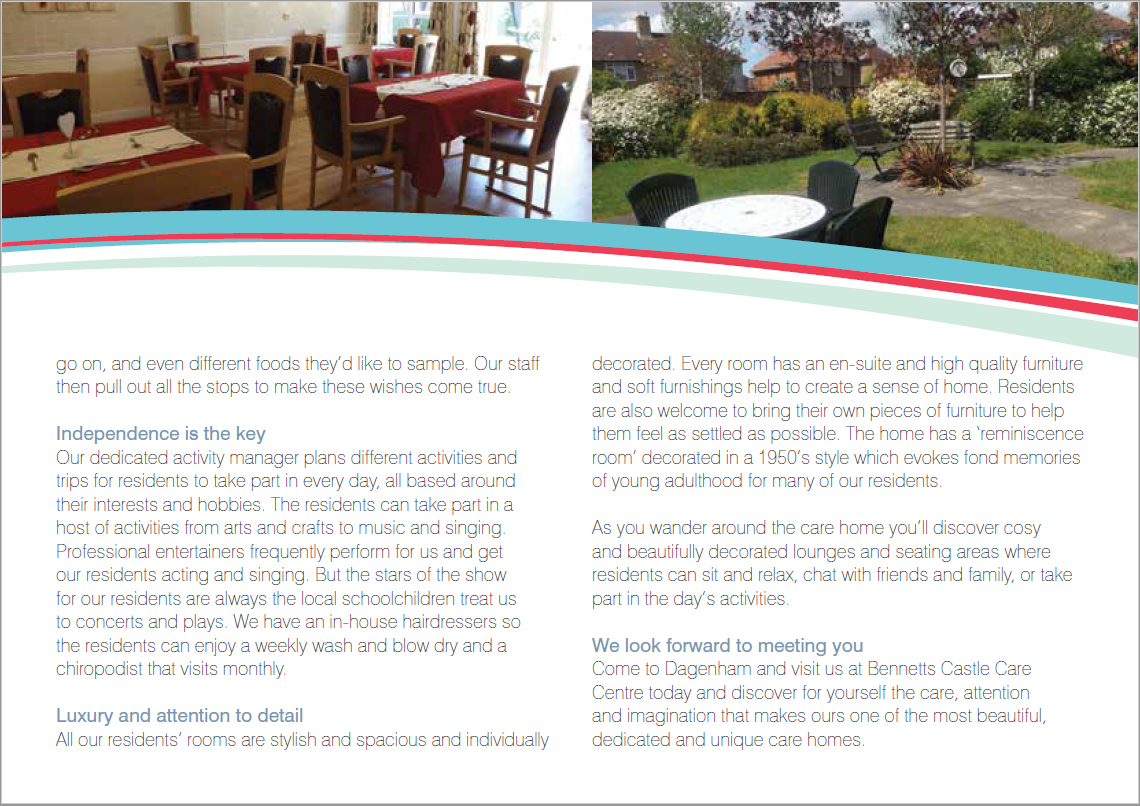 go on, and even different foods they'd like to sample. Our staff then pull out all the stops to make these wishes come true.

Independence is the key
Our dedicated activity manager plans different activities and trips for residents to take part in every day, all based around their interests and hobbies. The residents can take part in a host of activities from arts and crafts to music and singing. Professional entertainers frequently perform for us and get our residents acting and singing. But the stars of the show for our residents are always the local schoolchildren treat us to concerts and plays. We have an in-house hairdressers so the residents can enjoy a weekly wash and blow dry and a chiropodist that visits monthly.

Luxury and attention to detail
All our residents' rooms are stylish and spacious and individually decorated. Every room has an en-suite and high quality furniture and soft furnishings help to create a sense of home. Residents are also welcome to bring their own pieces of furniture to help them feel as settled as possible. The home has a 'reminiscence room' decorated in a 1950's style which evokes fond memories of young adulthood for many of our residents.

As you wander around the care home you'll discover cosy and beautifully decorated lounges and seating areas where residents can sit and relax, chat with friends and family, or take part in the day's activities.

We look forward to meeting you
Come to Dagenham and visit us at Bennetts Castle Care Centre today and discover for yourself the care, attention and imagination that makes ours one of the most beautiful, dedicated and unique care homes.